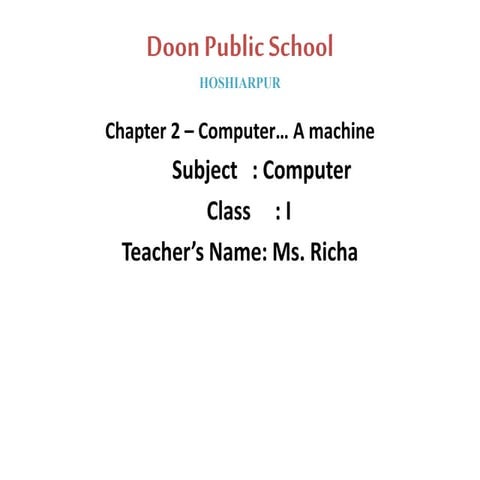 Doon Public School

HOSHIARPUR

Chapter 2 – Computer… A machine

Subject : Computer

Class : I

Teacher’s Name: Ms. Richa